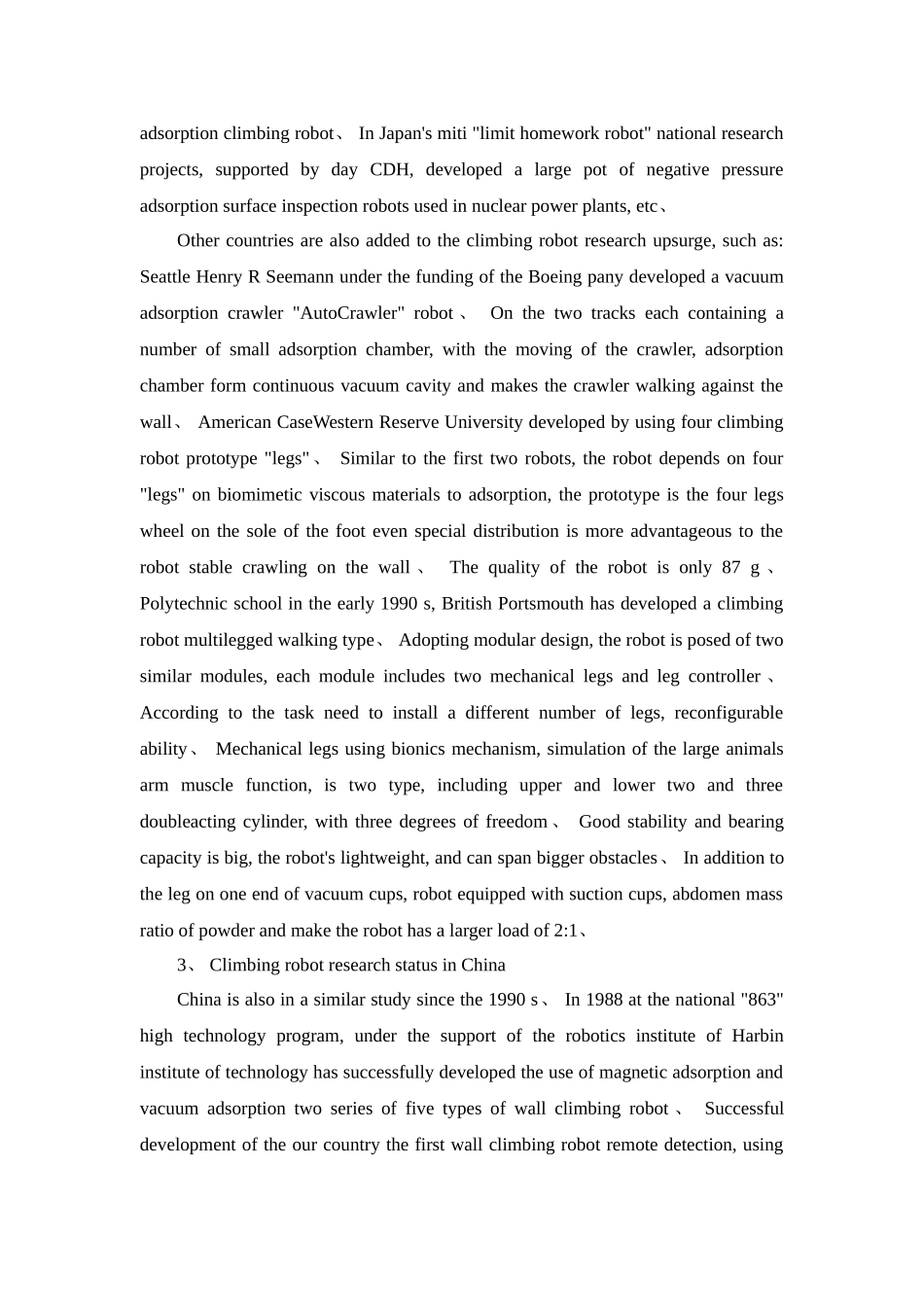 adsorption climbing robot、 In Japan's miti "limit homework robot" national research projects, supported by day CDH, developed a large pot of negative pressure adsorption surface inspection robots used in nuclear power plants, etc、

Other countries are also added to the climbing robot research upsurge, such as: Seattle Henry R Seemann under the funding of the Boeing pany developed a vacuum adsorption crawler "AutoCrawler" robot、 On the two tracks each containing a number of small adsorption chamber, with the moving of the crawler, adsorption chamber form continuous vacuum cavity and makes the crawler walking against the wall、 American CaseWestern Reserve University developed by using four climbing robot prototype "legs"、 Similar to the first two robots, the robot depends on four "legs" on biomimetic viscous materials to adsorption, the prototype is the four legs wheel on the sole of the foot even special distribution is more advantageous to the robot stable crawling on the wall、 The quality of the robot is only 87 g、 Polytechnic school in the early 1990 s, British Portsmouth has developed a climbing robot multilegged walking type、 Adopting modular design, the robot is posed of two similar modules, each module includes two mechanical legs and leg controller、 According to the task need to install a different number of legs, reconfigurable ability、 Mechanical legs using bionics mechanism, simulation of the large animals arm muscle function, is two type, including upper and lower two and three doubleacting cylinder, with three degrees of freedom、 Good stability and bearing capacity is big, the robot's lightweight, and can span bigger obstacles、 In addition to the leg on one end of vacuum cups, robot equipped with suction cups, abdomen mass ratio of powder and make the robot has a larger load of 2:1、

3、 Climbing robot research status in China

China is also in a similar study since the 1990 s、 In 1988 at the national "863" high technology program, under the support of the robotics institute of Harbin institute of technology has successfully developed the use of magnetic adsorption and vacuum adsorption two series of five types of wall climbing robot、 Successful development of the our country the first wall climbing robot remote detection, using